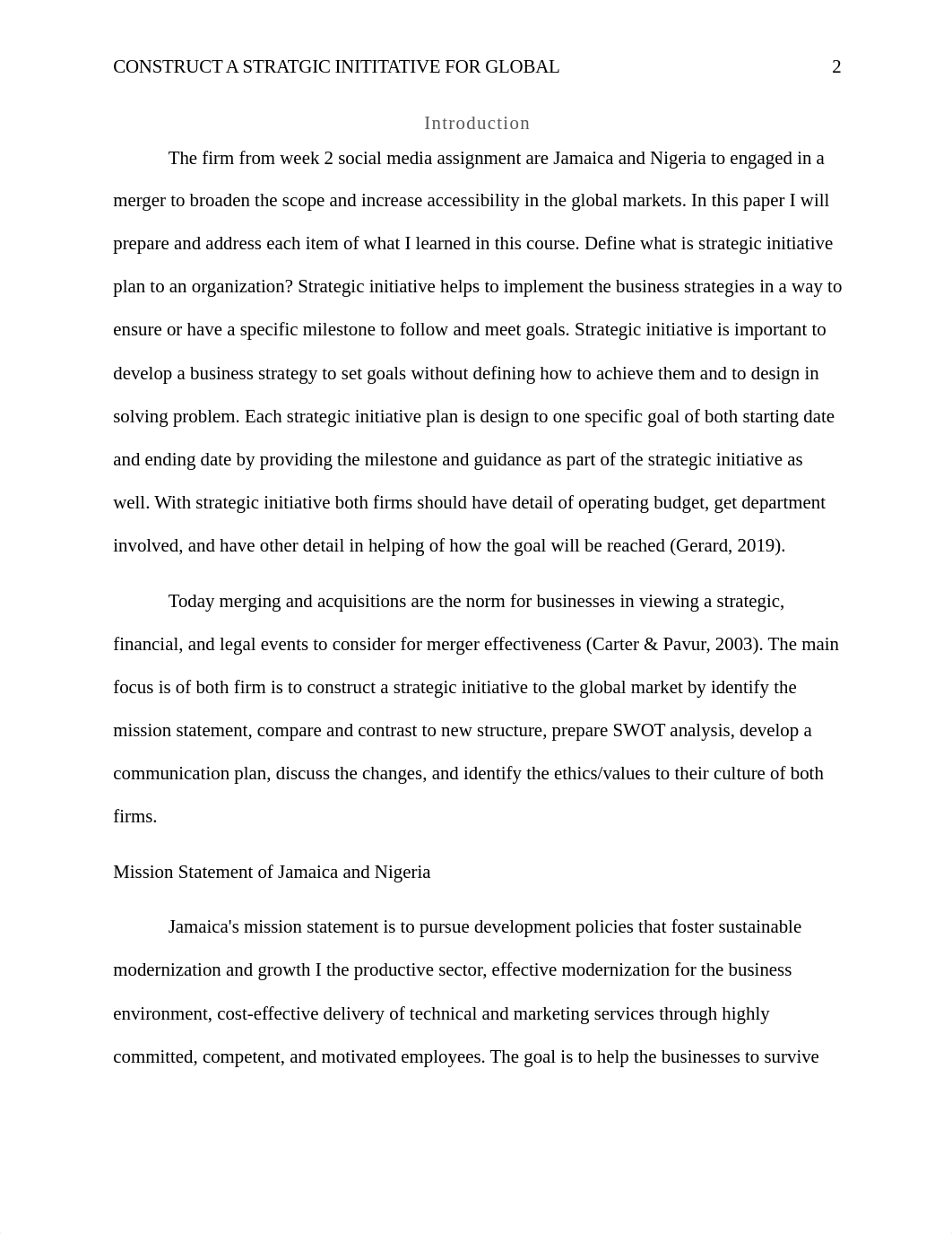 CONSTRUCT A STRATGIC INITITATIVE FOR GLOBAL 2

Introduction

The firm from week 2 social media assignment are Jamaica and Nigeria to engaged in a merger to broaden the scope and increase accessibility in the global markets. In this paper I will prepare and address each item of what I learned in this course. Define what is strategic initiative plan to an organization? Strategic initiative helps to implement the business strategies in a way to ensure or have a specific milestone to follow and meet goals. Strategic initiative is important to develop a business strategy to set goals without defining how to achieve them and to design in solving problem. Each strategic initiative plan is design to one specific goal of both starting date and ending date by providing the milestone and guidance as part of the strategic initiative as well. With strategic initiative both firms should have detail of operating budget, get department involved, and have other detail in helping of how the goal will be reached (Gerard, 2019).

Today merging and acquisitions are the norm for businesses in viewing a strategic, financial, and legal events to consider for merger effectiveness (Carter & Pavur, 2003). The main focus is of both firm is to construct a strategic initiative to the global market by identify the mission statement, compare and contrast to new structure, prepare SWOT analysis, develop a communication plan, discuss the changes, and identify the ethics/values to their culture of both firms.

Mission Statement of Jamaica and Nigeria

Jamaica's mission statement is to pursue development policies that foster sustainable modernization and growth I the productive sector, effective modernization for the business environment, cost-effective delivery of technical and marketing services through highly committed, competent, and motivated employees. The goal is to help the businesses to survive